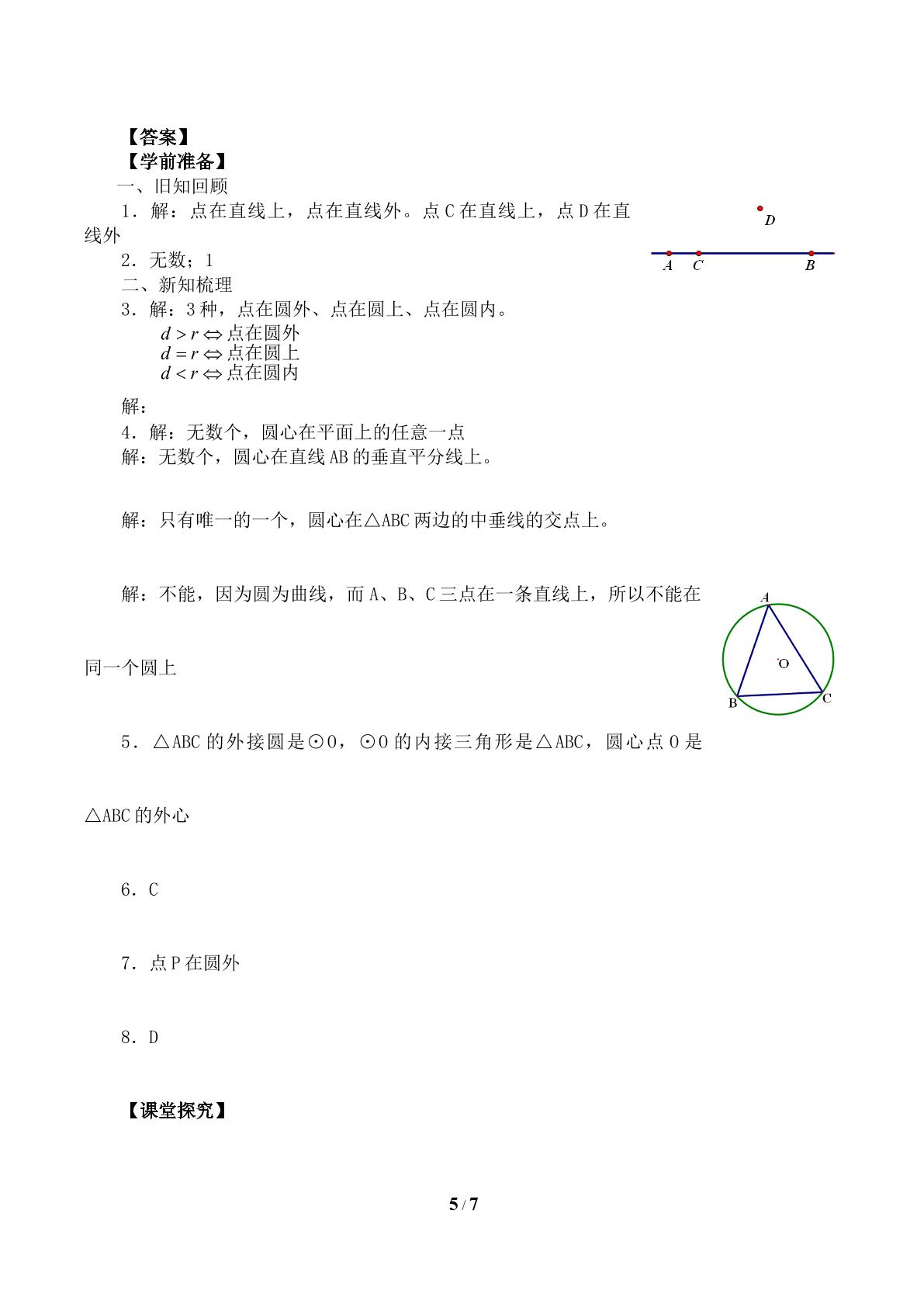 【答案】
【学前准备】
一、旧知回顾
1．解：点在直线上，点在直线外。点 C 在直线上，点 D 在直线外

D
A C B

2．无数；1
二、新知梳理
3．解：3 种，点在圆外、点在圆上、点在圆内。
$d > r \Leftrightarrow$ 点在圆外
$d = r \Leftrightarrow$ 点在圆上
$d < r \Leftrightarrow$ 点在圆内

解：
4．解：无数个，圆心在平面上的任意一点
解：无数个，圆心在直线 AB 的垂直平分线上。

解：只有唯一的一个，圆心在△ABC 两边的中垂线的交点上。

解：不能，因为圆为曲线，而 A、B、C 三点在一条直线上，所以不能在同一个圆上

A
O
B C

5．△ABC 的外接圆是⊙O，⊙O 的内接三角形是△ABC，圆心点 O 是△ABC 的外心

6．C

7．点 P 在圆外

8．D

【课堂探究】

5 / 7